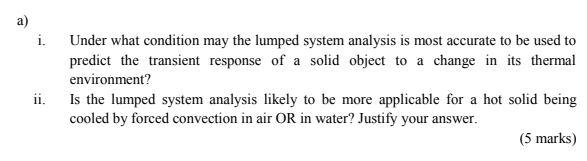 a)

i. Under what condition may the lumped system analysis is most accurate to be used to predict the transient response of a solid object to a change in its thermal environment?

ii. Is the lumped system analysis likely to be more applicable for a hot solid being cooled by forced convection in air OR in water? Justify your answer.

(5 marks)